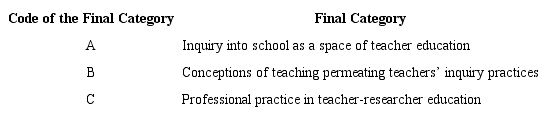 | Code of the Final Category | Final Category |
|---|---|
| A | Inquiry into school as a space of teacher education |
| B | Conceptions of teaching permeating teachers' inquiry practices |
| C | Professional practice in teacher-researcher education |